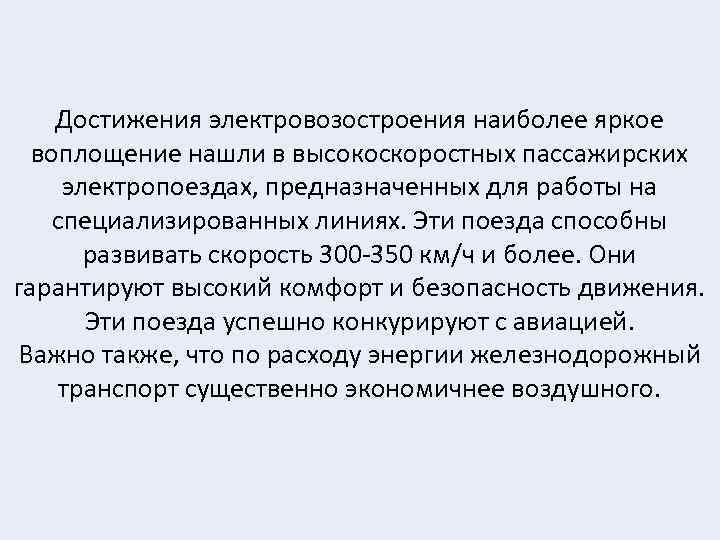 Достижения электровозостроения наиболее яркое воплощение нашли в высокоскоростных пассажирских электропоездах, предназначенных для работы на специализированных линиях. Эти поезда способны развивать скорость 300-350 км/ч и более. Они гарантируют высокий комфорт и безопасность движения. Эти поезда успешно конкурируют с авиацией. Важно также, что по расходу энергии железнодорожный транспорт существенно экономичнее воздушного.